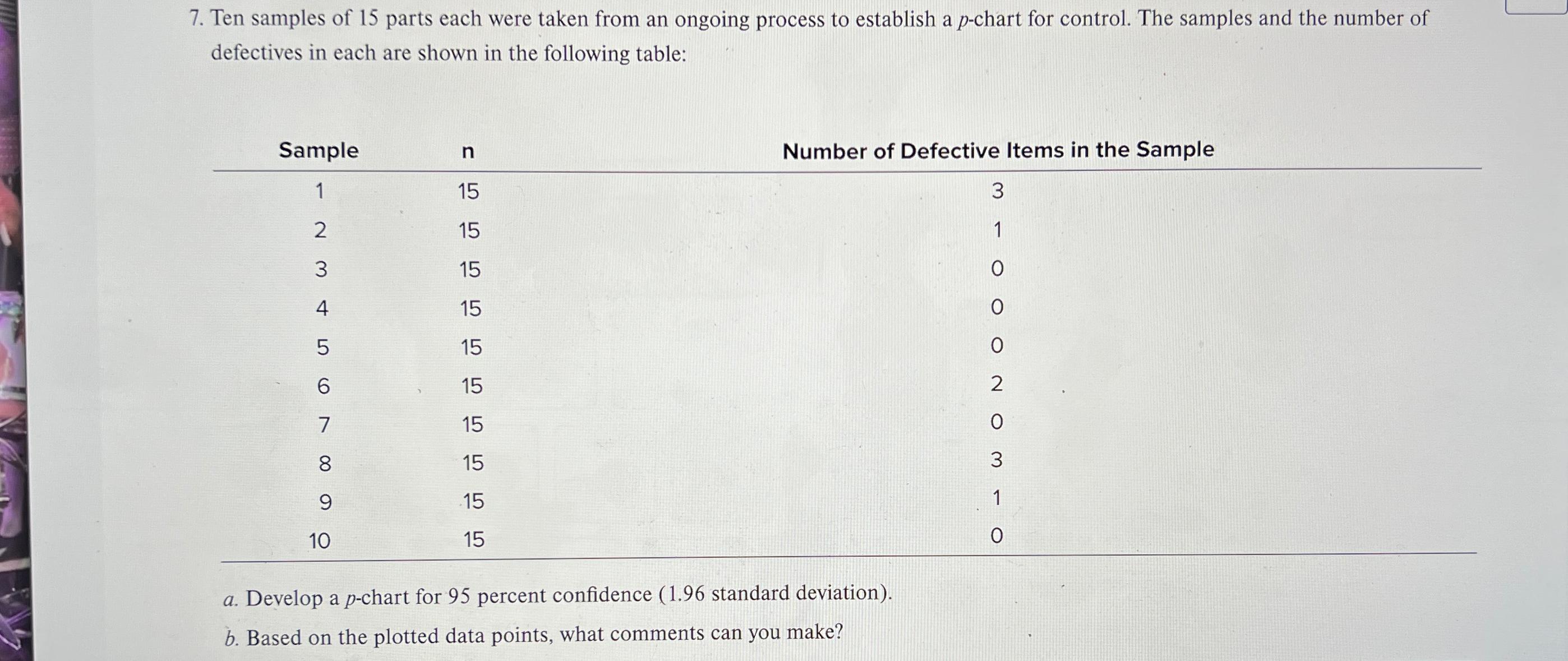 7. Ten samples of 15 parts each were taken from an ongoing process to establish a $p$-chart for control. The samples and the number of defectives in each are shown in the following table:

| Sample | n | Number of Defective Items in the Sample |
|---|---|---|
| 1 | 15 | 3 |
| 2 | 15 | 1 |
| 3 | 15 | 0 |
| 4 | 15 | 0 |
| 5 | 15 | 0 |
| 6 | 15 | 2 |
| 7 | 15 | 0 |
| 8 | 15 | 3 |
| 9 | 15 | 1 |
| 10 | 15 | 0 |

a. Develop a $p$-chart for 95 percent confidence (1.96 standard deviation).

b. Based on the plotted data points, what comments can you make?